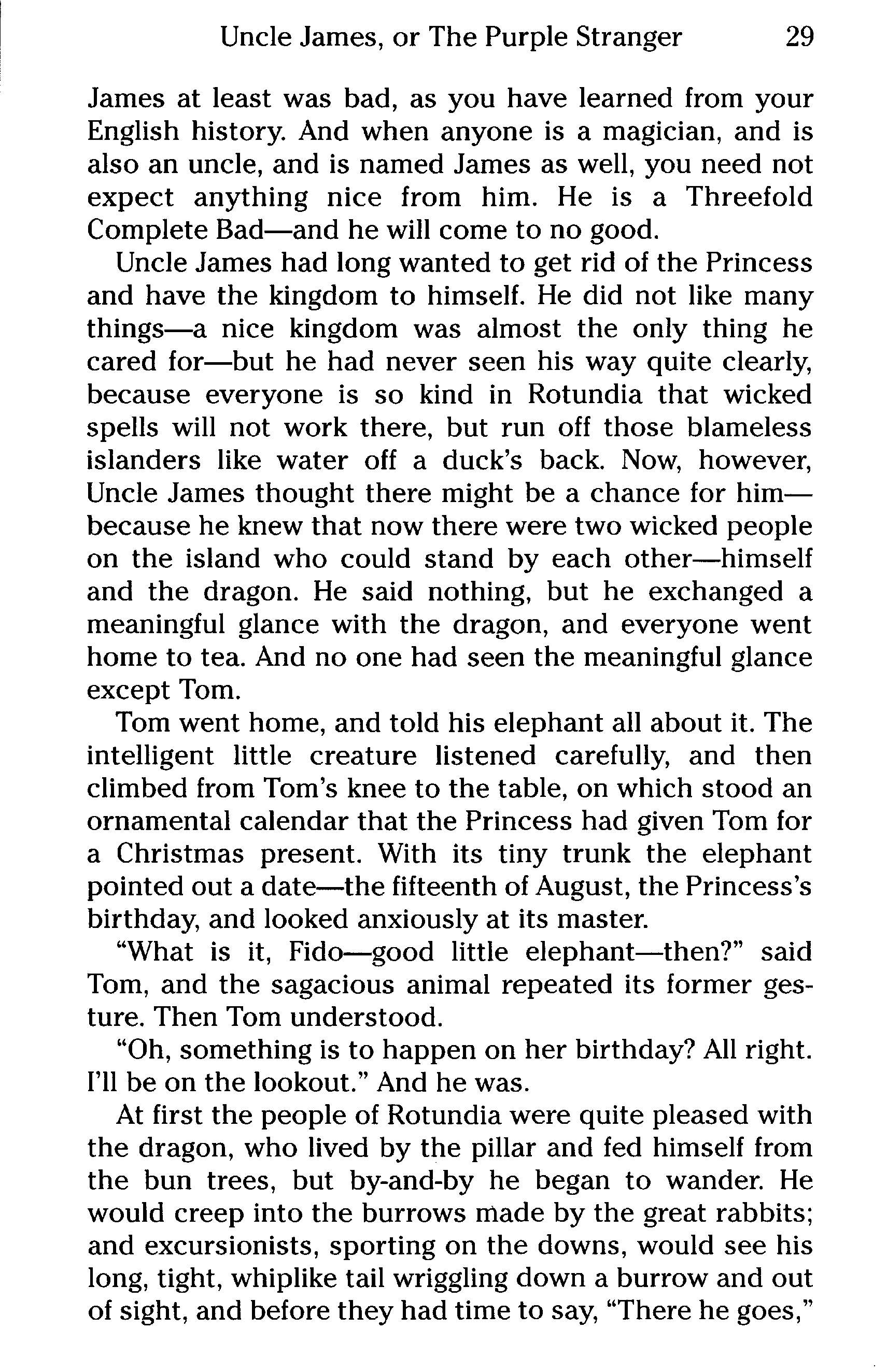 Uncle James, or The Purple Stranger 29

James at least was bad, as you have learned from your English history. And when anyone is a magician, and is also an uncle, and is named James as well, you need not expect anything nice from him. He is a Threefold Complete Bad—and he will come to no good.

Uncle James had long wanted to get rid of the Princess and have the kingdom to himself. He did not like many things—a nice kingdom was almost the only thing he cared for—but he had never seen his way quite clearly, because everyone is so kind in Rotundia that wicked spells will not work there, but run off those blameless islanders like water off a duck's back. Now, however, Uncle James thought there might be a chance for him—because he knew that now there were two wicked people on the island who could stand by each other—himself and the dragon. He said nothing, but he exchanged a meaningful glance with the dragon, and everyone went home to tea. And no one had seen the meaningful glance except Tom.

Tom went home, and told his elephant all about it. The intelligent little creature listened carefully, and then climbed from Tom's knee to the table, on which stood an ornamental calendar that the Princess had given Tom for a Christmas present. With its tiny trunk the elephant pointed out a date—the fifteenth of August, the Princess's birthday, and looked anxiously at its master.

"What is it, Fido—good little elephant—then?" said Tom, and the sagacious animal repeated its former gesture. Then Tom understood.

"Oh, something is to happen on her birthday? All right. I'll be on the lookout." And he was.

At first the people of Rotundia were quite pleased with the dragon, who lived by the pillar and fed himself from the bun trees, but by-and-by he began to wander. He would creep into the burrows made by the great rabbits; and excursionists, sporting on the downs, would see his long, tight, whiplike tail wriggling down a burrow and out of sight, and before they had time to say, "There he goes,"